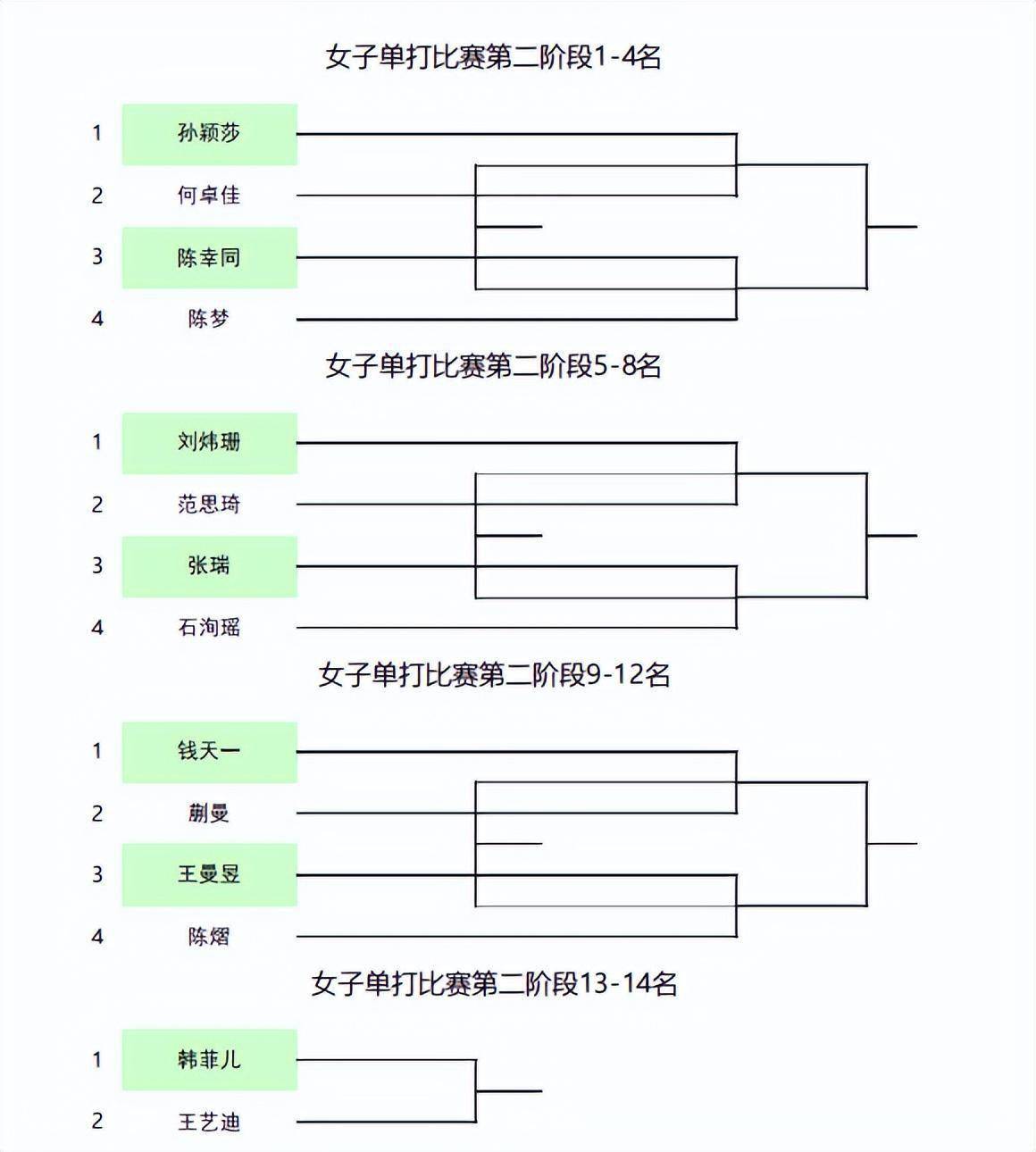 女子单打比赛第二阶段1-4名

1 孙颖莎
2 何卓佳
3 陈幸同
4 陈梦

女子单打比赛第二阶段5-8名

1 刘炜珊
2 范思琦
3 张瑞
4 石洵瑶

女子单打比赛第二阶段9-12名

1 钱天一
2 蒯曼
3 王曼昱
4 陈熠

女子单打比赛第二阶段13-14名

1 韩菲儿
2 王艺迪